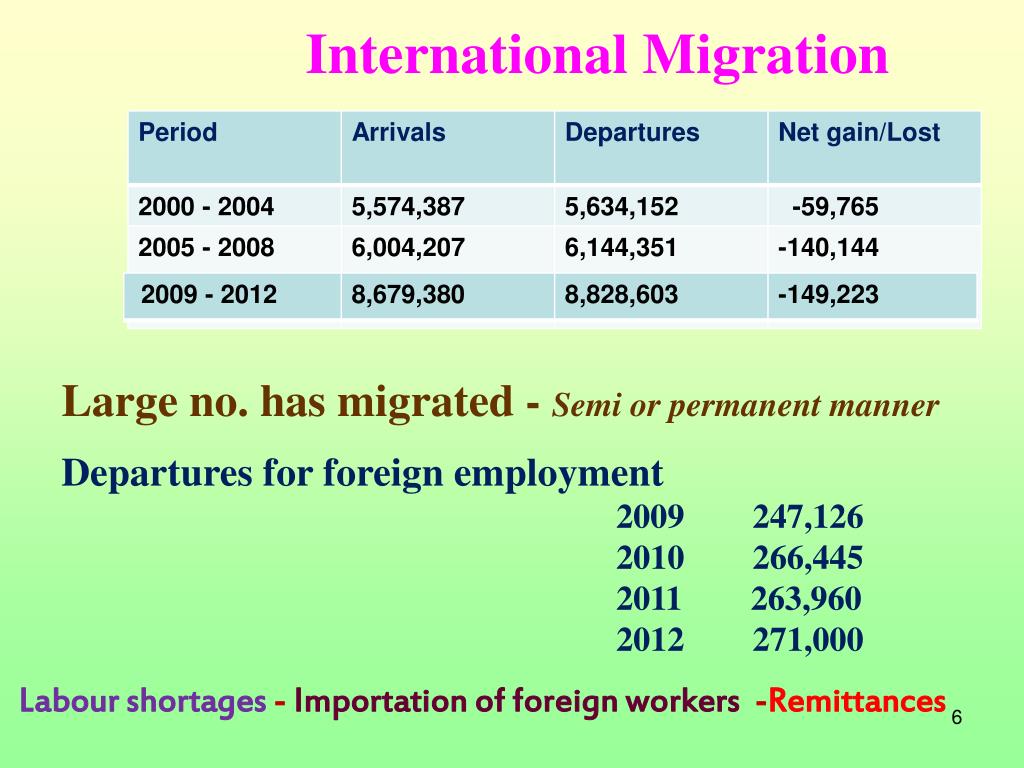 International Migration

| Period | Arrivals | Departures | Net gain/Lost |
|---|---|---|---|
| 2000 - 2004 | 5,574,387 | 5,634,152 | -59,765 |
| 2005 - 2008 | 6,004,207 | 6,144,351 | -140,144 |
| 2009 - 2012 | 8,679,380 | 8,828,603 | -149,223 |

Large no. has migrated - Semi or permanent manner

Departures for foreign employment

2009 247,126
2010 266,445
2011 263,960
2012 271,000

Labour shortages - Importation of foreign workers -Remittances

6